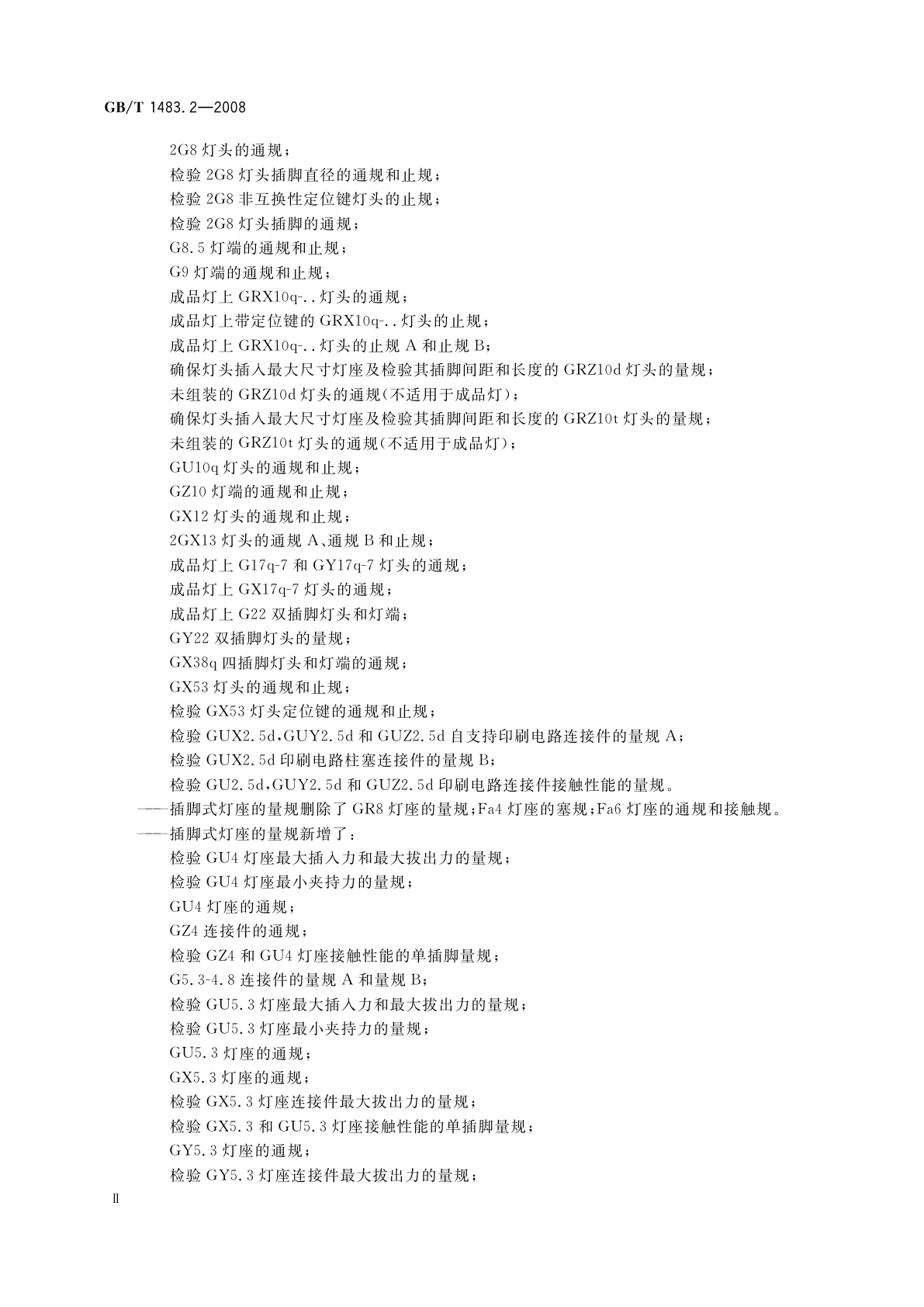 GB/T 1483.2—2008

2G8 灯头的通规；
检验 2G8 灯头插脚直径的通规和止规；
检验 2G8 非互换性定位键灯头的止规；
检验 2G8 灯头插脚的通规；
G8.5 灯端的通规和止规；
G9 灯端的通规和止规；
成品灯上 GRX10q-..灯头的通规；
成品灯上带定位键的 GRX10q-..灯头的止规；
成品灯上 GRX10q-..灯头的止规 A 和止规 B；
确保灯头插入最大尺寸灯座及检验其插脚间距和长度的 GRZ10d 灯头的量规；
未组装的 GRZ10d 灯头的通规(不适用于成品灯)；
确保灯头插入最大尺寸灯座及检验其插脚间距和长度的 GRZ10t 灯头的量规；
未组装的 GRZ10t 灯头的通规(不适用于成品灯)；
GU10q 灯头的通规和止规；
GZ10 灯端的通规和止规；
GX12 灯头的通规和止规；
2GX13 灯头的通规 A、通规 B 和止规；
成品灯上 G17q-7 和 GY17q-7 灯头的通规；
成品灯上 GX17q-7 灯头的通规；
成品灯上 G22 双插脚灯头和灯端；
GY22 双插脚灯头的量规；
GX38q 四插脚灯头和灯端的通规；
GX53 灯头的通规和止规；
检验 GX53 灯头定位键的通规和止规；
检验 GUX2.5d,GUY2.5d 和 GUZ2.5d 自支持印刷电路连接件的量规 A；
检验 GUX2.5d 印刷电路柱塞连接件的量规 B；
检验 GU2.5d,GUY2.5d 和 GUZ2.5d 印刷电路连接件接触性能的量规。
——插脚式灯座的量规删除了 GR8 灯座的量规；Fa4 灯座的塞规；Fa6 灯座的通规和接触规。
——插脚式灯座的量规新增了：
检验 GU4 灯座最大插入力和最大拔出力的量规；
检验 GU4 灯座最小夹持力的量规；
GU4 灯座的通规；
GZ4 连接件的通规；
检验 GZ4 和 GU4 灯座接触性能的单插脚量规；
G5.3-4.8 连接件的量规 A 和量规 B；
检验 GU5.3 灯座最大插入力和最大拔出力的量规；
检验 GU5.3 灯座最小夹持力的量规；
GU5.3 灯座的通规；
GX5.3 灯座的通规；
检验 GX5.3 灯座连接件最大拔出力的量规；
检验 GX5.3 和 GU5.3 灯座接触性能的单插脚量规；
GY5.3 灯座的通规；
检验 GY5.3 灯座连接件最大拔出力的量规；

Ⅱ